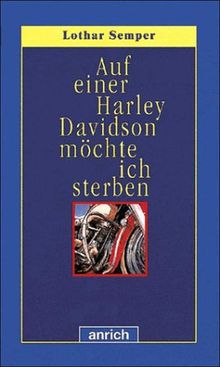 Lothar Semper

Auf einer Harley Davidson möchte ich sterben

anrich